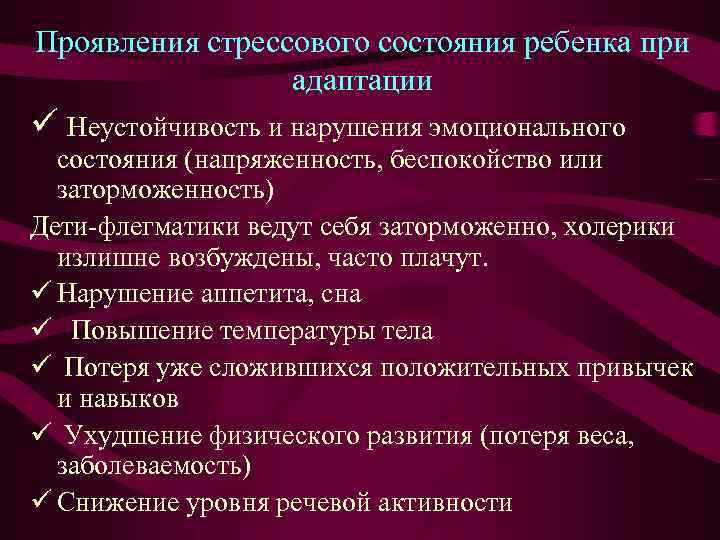 Проявления стрессового состояния ребенка при адаптации

✓ Неустойчивость и нарушения эмоционального состояния (напряженность, беспокойство или заторможенность)

Дети-флегматики ведут себя заторможенно, холерики излишне возбуждены, часто плачут.

✓ Нарушение аппетита, сна

✓ Повышение температуры тела

✓ Потеря уже сложившихся положительных привычек и навыков

✓ Ухудшение физического развития (потеря веса, заболеваемость)

✓ Снижение уровня речевой активности